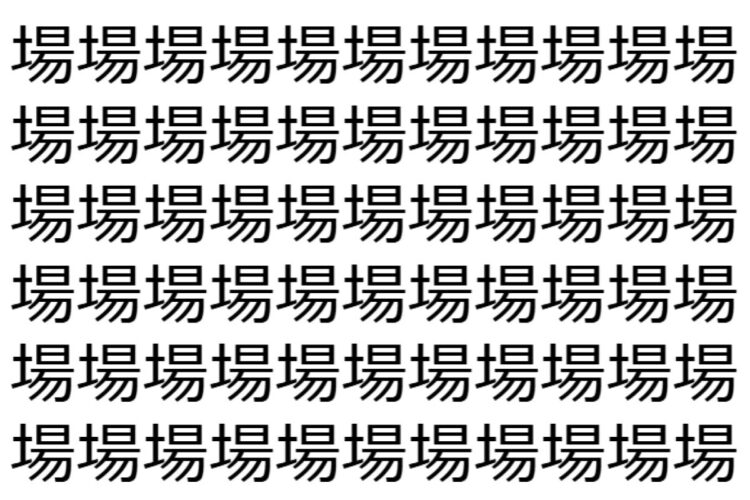 場場場場場場場場場場場
場場場場場場場場場場場
場場場場場場場場場場場
場場場場場場場場場場場
場場場場場場場場場場場
場場場場場場場場場場場